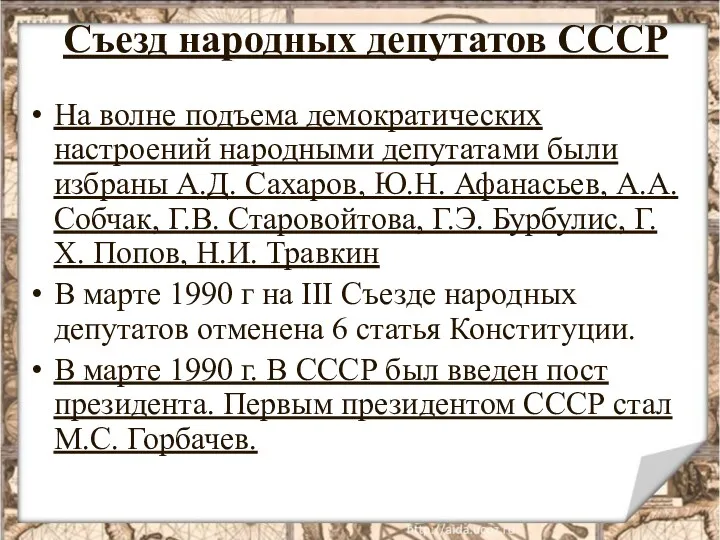 Съезд народных депутатов СССР

• На волне подъема демократических настроений народными депутатами были избраны А.Д. Сахаров, Ю.Н. Афанасьев, А.А. Собчак, Г.В. Старовойтова, Г.Э. Бурбулис, Г. Х. Попов, Н.И. Травкин

• В марте 1990 г на III Съезде народных депутатов отменена 6 статья Конституции.

• В марте 1990 г. В СССР был введен пост президента. Первым президентом СССР стал М.С. Горбачев.

http://aida.ucoz.ru